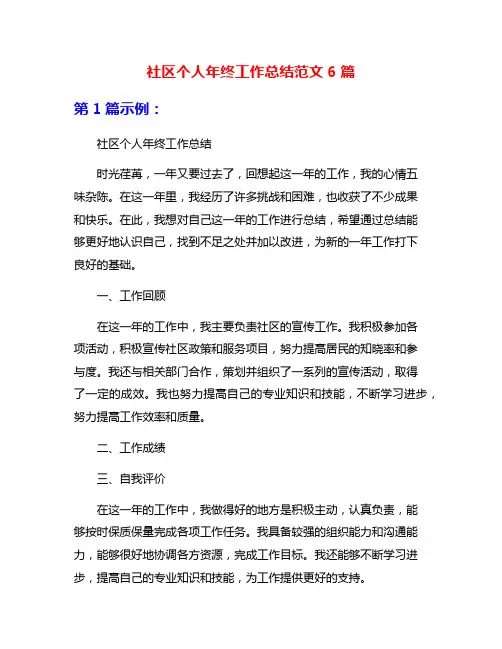 社区个人年终工作总结范文 6 篇

第 1 篇示例：

社区个人年终工作总结

时光荏苒，一年又要过去了，回想起这一年的工作，我的心情五味杂陈。在这一年里，我经历了许多挑战和困难，也收获了不少成果和快乐。在此，我想对自己这一年的工作进行总结，希望通过总结能够更好地认识自己，找到不足之处并加以改进，为新的一年工作打下良好的基础。

一、工作回顾

在这一年的工作中，我主要负责社区的宣传工作。我积极参加各项活动，积极宣传社区政策和服务项目，努力提高居民的知晓率和参与度。我还与相关部门合作，策划并组织了一系列的宣传活动，取得了一定的成效。我也努力提高自己的专业知识和技能，不断学习进步，努力提高工作效率和质量。

二、工作成绩

三、自我评价

在这一年的工作中，我做得好的地方是积极主动，认真负责，能够按时保质保量完成各项工作任务。我具备较强的组织能力和沟通能力，能够很好地协调各方资源，完成工作目标。我还能够不断学习进步，提高自己的专业知识和技能，为工作提供更好的支持。